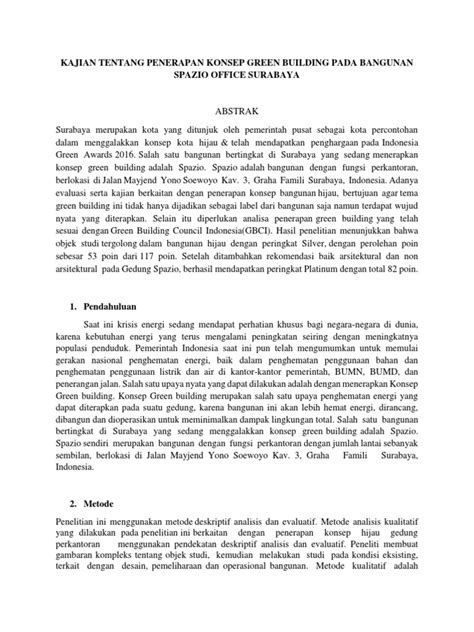 KAJIAN TENTANG PENERAPAN KONSEP GREEN BUILDING PADA BANGUNAN SPAZIO OFFICE SURABAYA

ABSTRAK

Surabaya merupakan kota yang ditunjuk oleh pemerintah pusat sebagai kota percontohan dalam menggalakkan konsep kota hijau & telah mendapatkan penghargaan pada Indonesia Green Awards 2016. Salah satu bangunan bertingkat di Surabaya yang sedang menerapkan konsep green building adalah Spazio. Spazio adalah bangunan dengan fungsi perkantoran, berlokasi di Jalan Mayjend Yono Soewoyo Kav. 3, Graha Famili Surabaya, Indonesia. Adanya evaluasi serta kajian berkaitan dengan penerapan konsep bangunan hijau, bertujuan agar tema green building ini tidak hanya dijadikan sebagai label dari bangunan saja namun terdapat wujud nyata yang diterapkan. Selain itu diperlukan analisa penerapan green building yang telah sesuai dengan Green Building Council Indonesia(GBCI). Hasil penelitian menunjukkan bahwa objek studi tergolong dalam bangunan hijau dengan peringkat Silver, dengan perolehan poin sebesar 53 poin dari 117 poin. Setelah ditambahkan rekomendasi baik arsitektural dan non arsitektural pada Gedung Spazio, berhasil mendapatkan peringkat Platinum dengan total 82 poin.

1. Pendahuluan

Saat ini krisis energi sedang mendapat perhatian khusus bagi negara-negara di dunia, karena kebutuhan energi yang terus mengalami peningkatan seiring dengan meningkatnya populasi penduduk. Pemerintah Indonesia saat ini pun telah mengumumkan untuk memulai gerakan nasional penghematan energi, baik dalam penghematan penggunaan bahan dan penghematan penggunaan listrik dan air di kantor-kantor pemerintah, BUMN, BUMD, dan penerangan jalan. Salah satu upaya nyata yang dapat dilakukan adalah dengan menerapkan Konsep Green building. Konsep Green building merupakan salah satu upaya penghematan energi yang dapat diterapkan pada suatu gedung, karena bangunan ini akan lebih hemat energi, dirancang, dibangun dan dioperasikan untuk meminimalkan dampak lingkungan total. Salah satu bangunan bertingkat di Surabaya yang sedang menggalakkan konsep green building adalah Spazio. Spazio sendiri merupakan bangunan dengan fungsi perkantoran dengan jumlah lantai sebanyak sembilan, berlokasi di Jalan Mayjend Yono Soewoyo Kav. 3, Graha Famili Surabaya, Indonesia.

2. Metode

Penelitian ini menggunakan metode deskriptif analisis dan evaluatif. Metode analisis kualitatif yang dilakukan pada penelitian ini berkaitan dengan penerapan konsep hijau gedung perkantoran menggunakan pendekatan deskriptif analisis dan evaluatif. Peneliti membuat gambaran kompleks tentang objek studi, kemudian melakukan studi pada kondisi eksisting, terkait dengan desain, pemeliharaan dan operasional bangunan. Metode kualitatif adalah